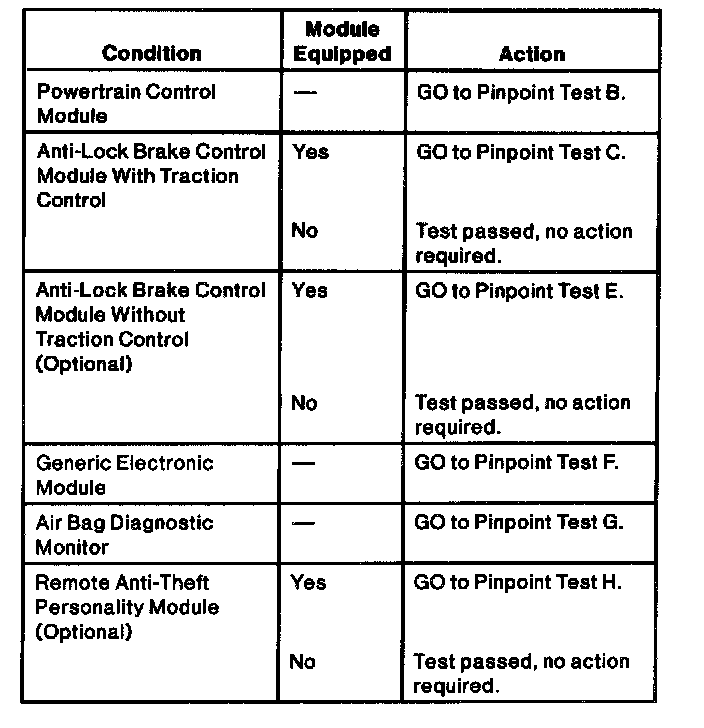 | Condition | Module Equipped | Action |
|---|---|---|
| Powertrain Control Module | — | GO to Pinpoint Test B. |
| Anti-Lock Brake Control Module With Traction Control | Yes | GO to Pinpoint Test C. |
| | No | Test passed, no action required. |
| Anti-Lock Brake Control Module Without Traction Control (Optional) | Yes | GO to Pinpoint Test E. |
| | No | Test passed, no action required. |
| Generic Electronic Module | — | GO to Pinpoint Test F. |
| Air Bag Diagnostic Monitor | — | GO to Pinpoint Test G. |
| Remote Anti-Theft Personality Module (Optional) | Yes | GO to Pinpoint Test H. |
| | No | Test passed, no action required. |